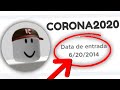 CORONA2020

Data de entrada
6/20/2014